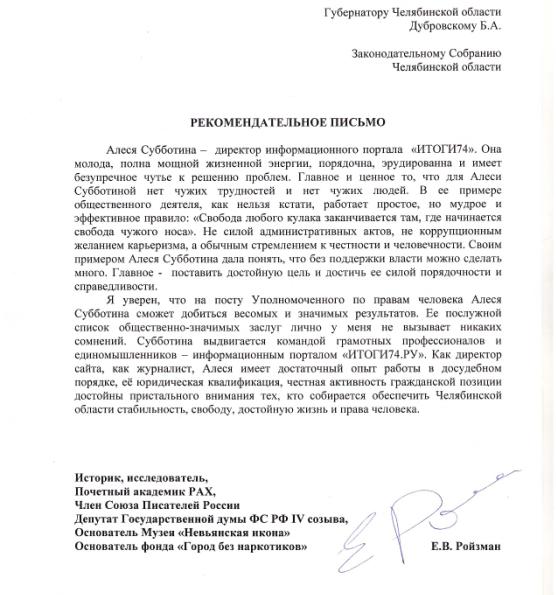 Губернатору Челябинской области
Дубровскому Б.А.

Законодательному Собранию
Челябинской области

РЕКОМЕНДАТЕЛЬНОЕ ПИСЬМО

Алеся Субботина – директор информационного портала «ИТОГИ74». Она молода, полна мощной жизненной энергии, порядочна, эрудированна и имеет безупречное чутье к решению проблем. Главное и ценное то, что для Алеси Субботиной нет чужих трудностей и нет чужих людей. В ее примере общественного деятеля, как нельзя кстати, работает простое, но мудрое и эффективное правило: «Свобода любого кулака заканчивается там, где начинается свобода чужого носа». Не силой административных актов, не коррупционным желанием карьеризма, а обычным стремлением к честности и человечности. Своим примером Алеся Субботина дала понять, что без поддержки власти можно сделать много. Главное - поставить достойную цель и достичь ее силой порядочности и справедливости.

Я уверен, что на посту Уполномоченного по правам человека Алеся Субботина сможет добиться весомых и значимых результатов. Ее послужной список общественно-значимых заслуг лично у меня не вызывает никаких сомнений. Субботина выдвигается командой грамотных профессионалов и единомышленников – информационным порталом «ИТОГИ74.РУ». Как директор сайта, как журналист, Алеся имеет достаточный опыт работы в досудебном порядке, её юридическая квалификация, честная активность гражданской позиции достойны пристального внимания тех, кто собирается обеспечить Челябинской области стабильность, свободу, достойную жизнь и права человека.

Историк, исследователь,
Почетный академик РАХ,
Член Союза Писателей России
Депутат Государственной думы ФС РФ IV созыва,
Основатель Музея «Невьянская икона»
Основатель фонда «Город без наркотиков»

Е.В. Ройзман